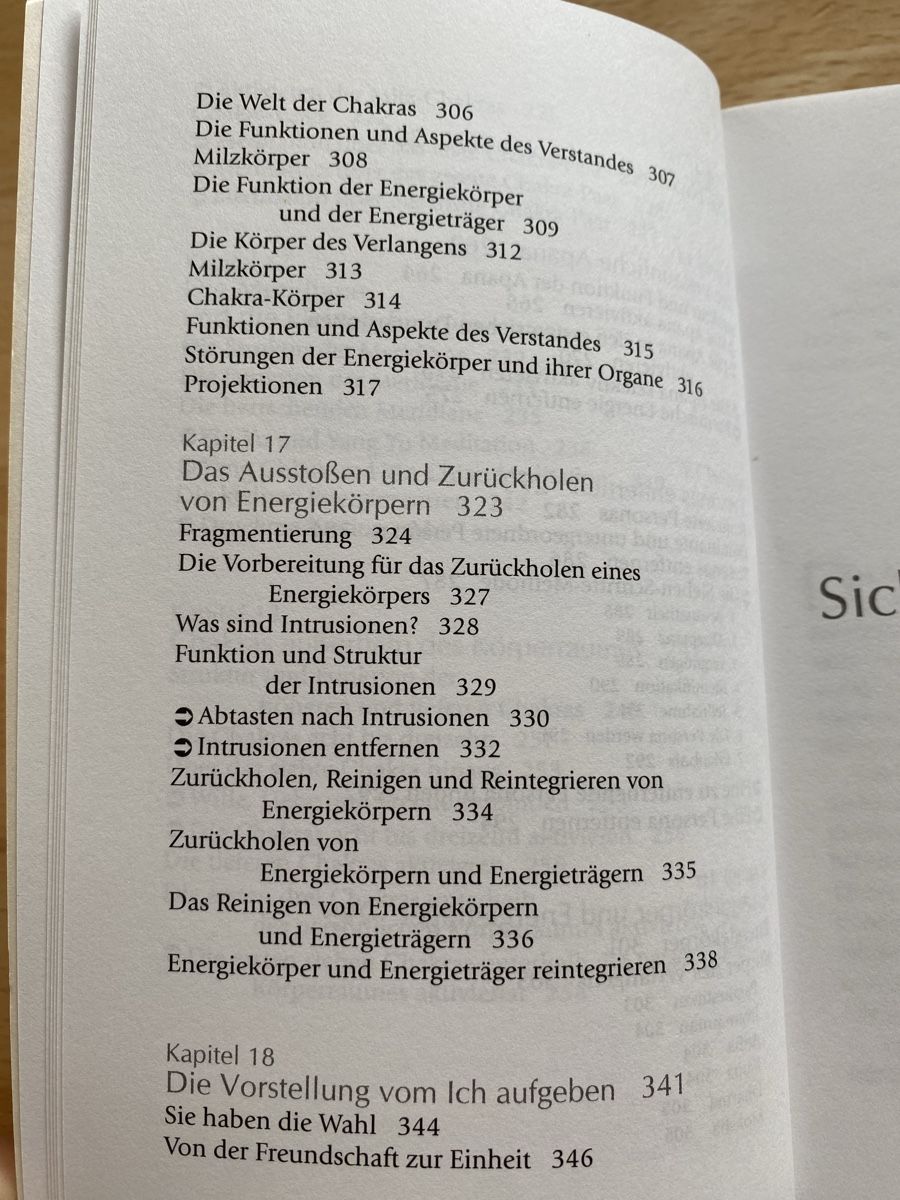 Die Welt der Chakras 306
Die Funktionen und Aspekte des Verstandes 307
Milzkörper 308
Die Funktion der Energiekörper und der Energieträger 309
Die Körper des Verlangens 312
Milzkörper 313
Chakra-Körper 314
Funktionen und Aspekte des Verstandes 315
Störungen der Energiekörper und ihrer Organe 316
Projektionen 317

Kapitel 17
Das Ausstoßen und Zurückholen von Energiekörpern 323
Fragmentierung 324
Die Vorbereitung für das Zurückholen eines Energiekörpers 327
Was sind Intrusionen? 328
Funktion und Struktur der Intrusionen 329
➲ Abtasten nach Intrusionen 330
➲ Intrusionen entfernen 332
Zurückholen, Reinigen und Reintegrieren von Energiekörpern 334
Zurückholen von Energiekörpern und Energieträgern 335
Das Reinigen von Energiekörpern und Energieträgern 336
Energiekörper und Energieträger reintegrieren 338

Kapitel 18
Die Vorstellung vom Ich aufgeben 341
Sie haben die Wahl 344
Von der Freundschaft zur Einheit 346

Sic